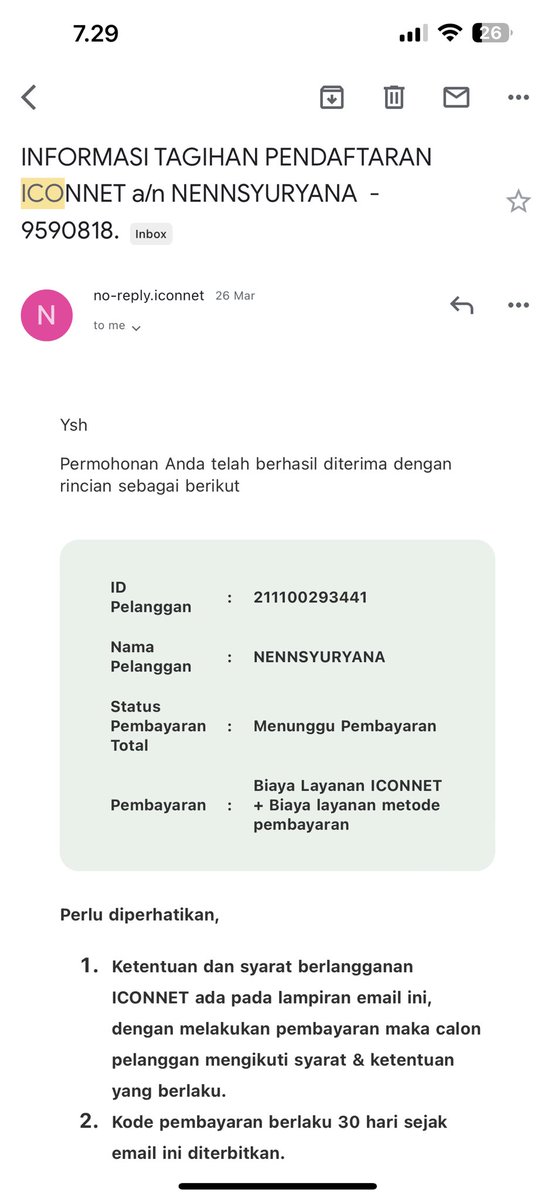 7.29

26

INFORMASI TAGIHAN PENDAFTARAN ICONNET a/n NENNSYURYANA - 9590818. Inbox

N

no-reply.iconnet 26 Mar

to me

Ysh

Permohonan Anda telah berhasil diterima dengan rincian sebagai berikut

| | | |
|---|---|---|
| ID Pelanggan | : | 211100293441 |
| Nama Pelanggan | : | NENNSYURYANA |
| Status Pembayaran | : | Menunggu Pembayaran |
| Total Pembayaran | : | Biaya Layanan ICONNET + Biaya layanan metode pembayaran |

Perlu diperhatikan,

1. Ketentuan dan syarat berlangganan ICONNET ada pada lampiran email ini, dengan melakukan pembayaran maka calon pelanggan mengikuti syarat & ketentuan yang berlaku.
2. Kode pembayaran berlaku 30 hari sejak email ini diterbitkan.